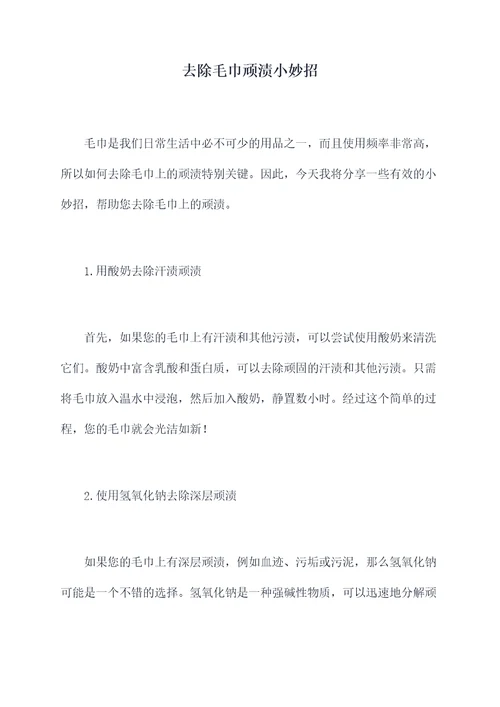 去除毛巾顽渍小妙招

毛巾是我们日常生活中必不可少的用品之一，而且使用频率非常高，所以如何去除毛巾上的顽渍特别关键。因此，今天我将分享一些有效的小妙招，帮助您去除毛巾上的顽渍。

1.用酸奶去除汗渍顽渍

首先，如果您的毛巾上有汗渍和其他污渍，可以尝试使用酸奶来清洗它们。酸奶中富含乳酸和蛋白质，可以去除顽固的汗渍和其他污渍。只需将毛巾放入温水中浸泡，然后加入酸奶，静置数小时。经过这个简单的过程，您的毛巾就会光洁如新！

2.使用氢氧化钠去除深层顽渍

如果您的毛巾上有深层顽渍，例如血迹、污垢或污泥，那么氢氧化钠可能是一个不错的选择。氢氧化钠是一种强碱性物质，可以迅速地分解顽